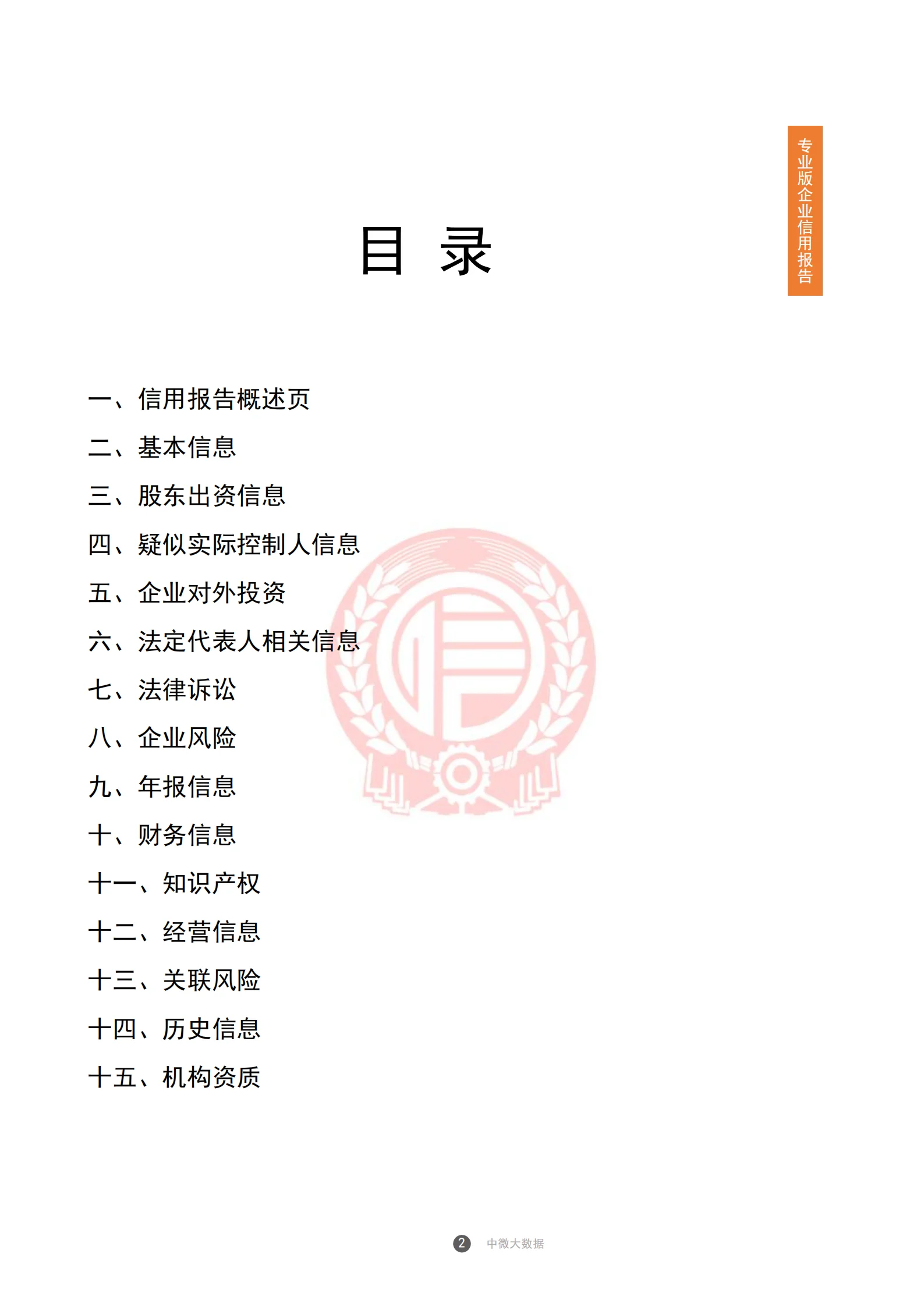 专业版企业信用报告

目 录

一、信用报告概述页
二、基本信息
三、股东出资信息
四、疑似实际控制人信息
五、企业对外投资
六、法定代表人相关信息
七、法律诉讼
八、企业风险
九、年报信息
十、财务信息
十一、知识产权
十二、经营信息
十三、关联风险
十四、历史信息
十五、机构资质

2 中微大数据